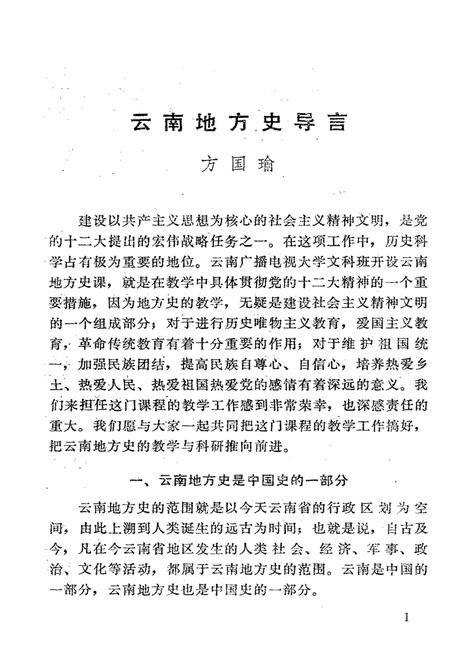 云南地方史导言

方国瑜

建设以共产主义思想为核心的社会主义精神文明，是党的十二大提出的宏伟战略任务之一。在这项工作中，历史科学占有极为重要的地位。云南广播电视大学文科班开设云南地方史课，就是在教学中具体贯彻党的十二大精神的一个重要措施，因为地方史的教学，无疑是建设社会主义精神文明的一个组成部分；对于进行历史唯物主义教育，爱国主义教育，革命传统教育有着十分重要的作用；对于维护祖国统一，加强民族团结，提高民族自尊心、自信心，培养热爱乡土、热爱人民、热爱祖国热爱党的感情有着深远的意义。我们来担任这门课程的教学工作感到非常荣幸，也深感责任的重大。我们愿与大家一起共同把这门课程的教学工作搞好，把云南地方史的教学与科研推向前进。

一、云南地方史是中国史的一部分

云南地方史的范围就是以今天云南省的行政区划为空间，由此上溯到人类诞生的远古为时间；也就是说，自古及今，凡在今云南省地区发生的人类社会、经济、军事、政治、文化等活动，都属于云南地方史的范围。云南是中国的一部分，云南地方史也是中国史的一部分。

1